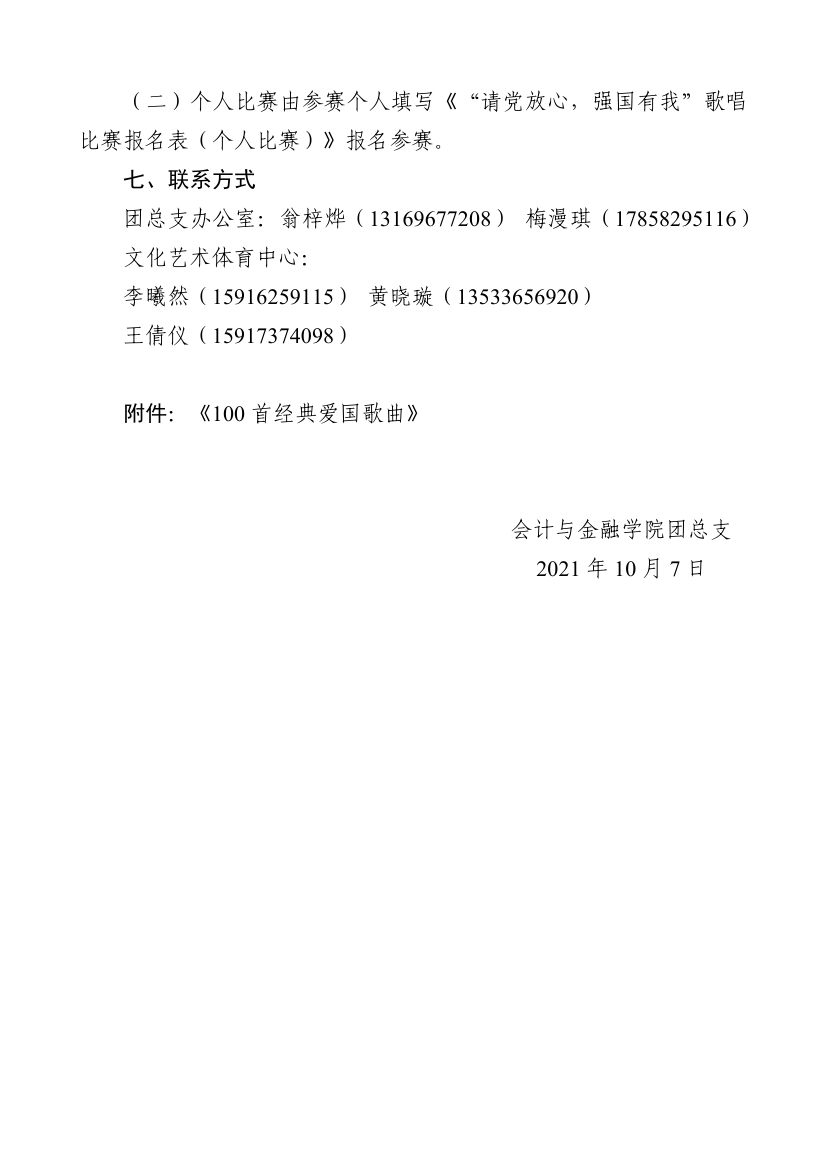 （二）个人比赛由参赛个人填写《“请党放心，强国有我”歌唱比赛报名表（个人比赛）》报名参赛。

七、联系方式

团总支办公室：翁梓烨（13169677208） 梅漫琪（17858295116）

文化艺术体育中心：

李曦然（15916259115） 黄晓璇（13533656920）

王倩仪（15917374098）

附件：《100首经典爱国歌曲》

会计与金融学院团总支

2021年10月7日